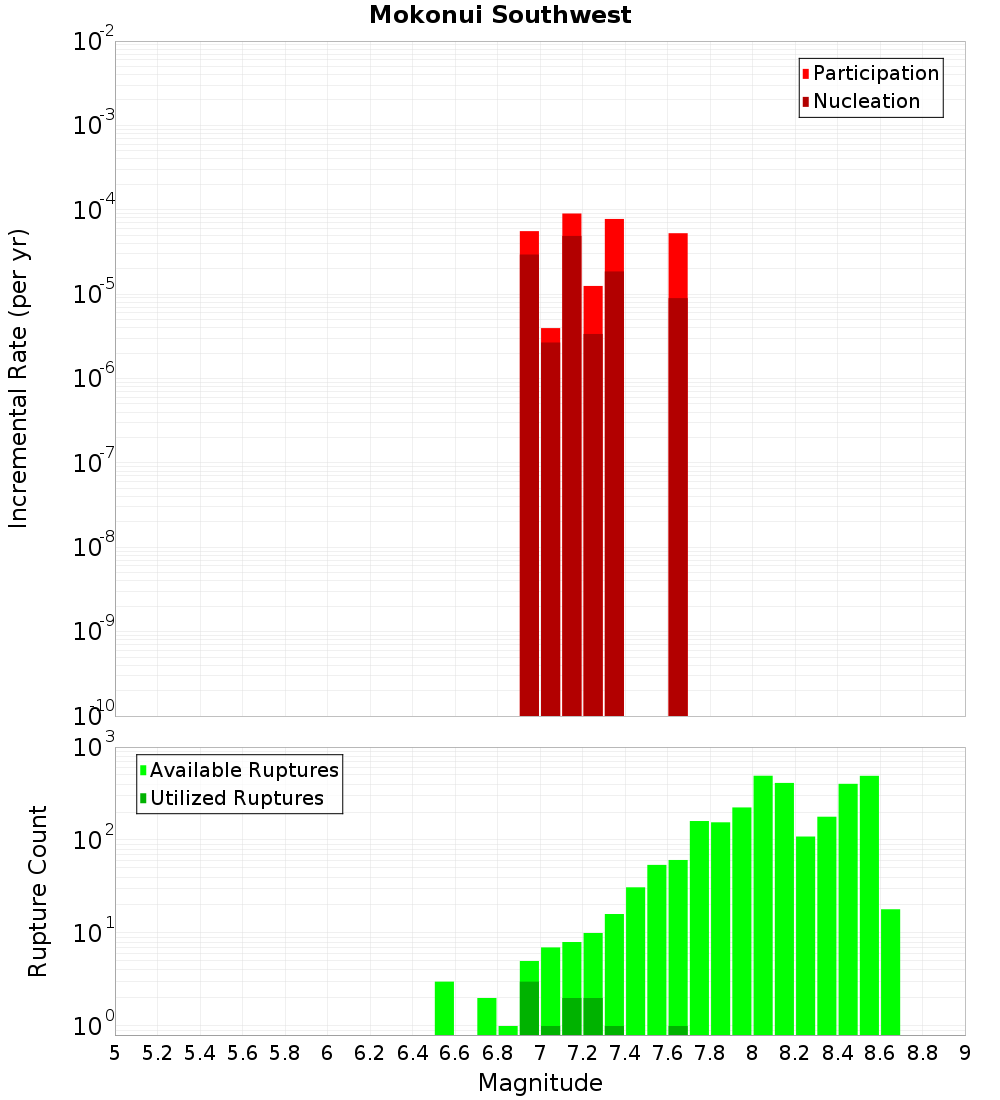 Mokonui Southwest

Participation
Nucleation

Incremental Rate (per yr)

$10^{-2}$
$10^{-3}$
$10^{-4}$
$10^{-5}$
$10^{-6}$
$10^{-7}$
$10^{-8}$
$10^{-9}$
$10^{-10}$

Available Ruptures
Utilized Ruptures

Rupture Count

$10^{3}$
$10^{2}$
$10^{1}$
$10^{0}$

5 5.2 5.4 5.6 5.8 6 6.2 6.4 6.6 6.8 7 7.2 7.4 7.6 7.8 8 8.2 8.4 8.6 8.8 9

Magnitude